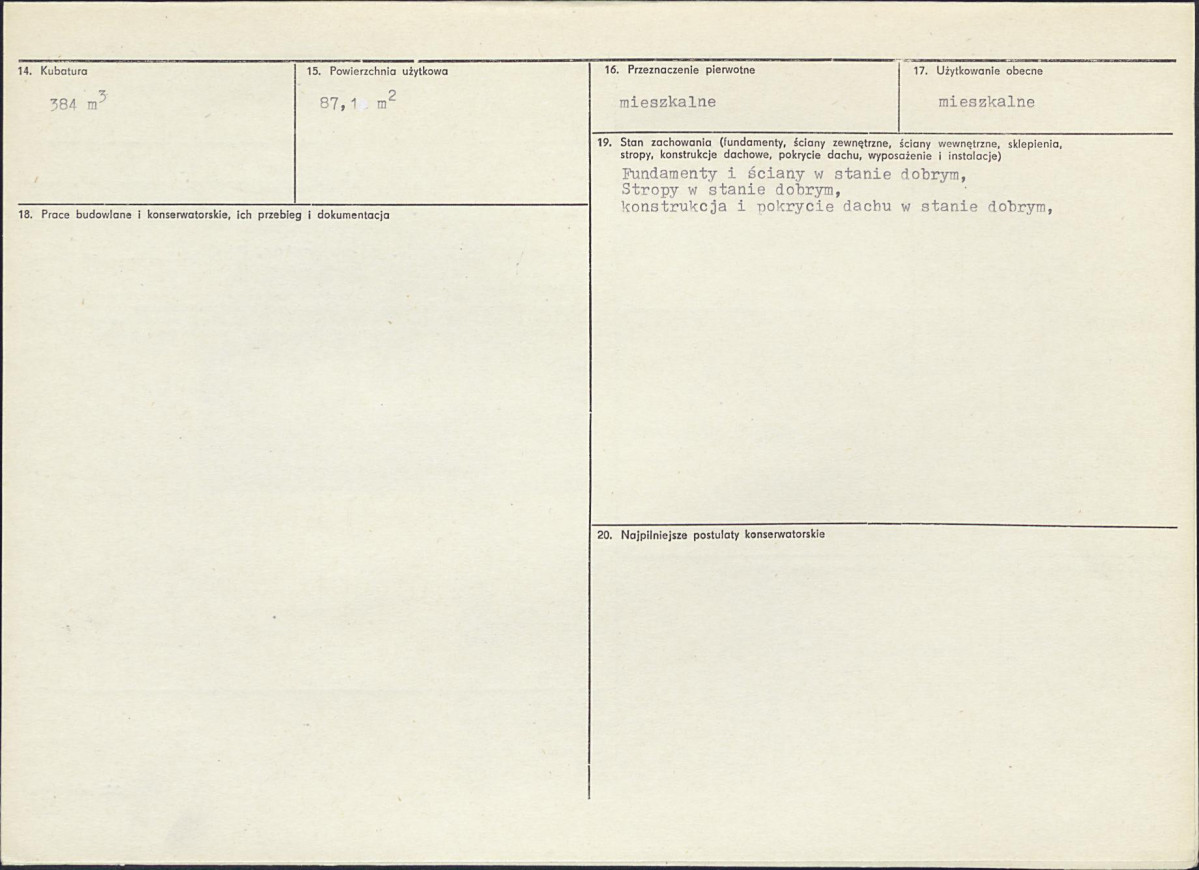 14. Kubatura

384 $m^3$

15. Powierzchnia użytkowa

87,1 $m^2$

16. Przeznaczenie pierwotne

mieszkalne

17. Użytkowanie obecne

mieszkalne

19. Stan zachowania (fundamenty, ściany zewnętrzne, ściany wewnętrzne, sklepienia, stropy, konstrukcje dachowe, pokrycie dachu, wyposażenie i instalacje)

Fundamenty i ściany w stanie dobrym,
Stropy w stanie dobrym,
konstrukcja i pokrycie dachu w stanie dobrym,

18. Prace budowlane i konserwatorskie, ich przebieg i dokumentacja

20. Najpilniejsze postulaty konserwatorskie